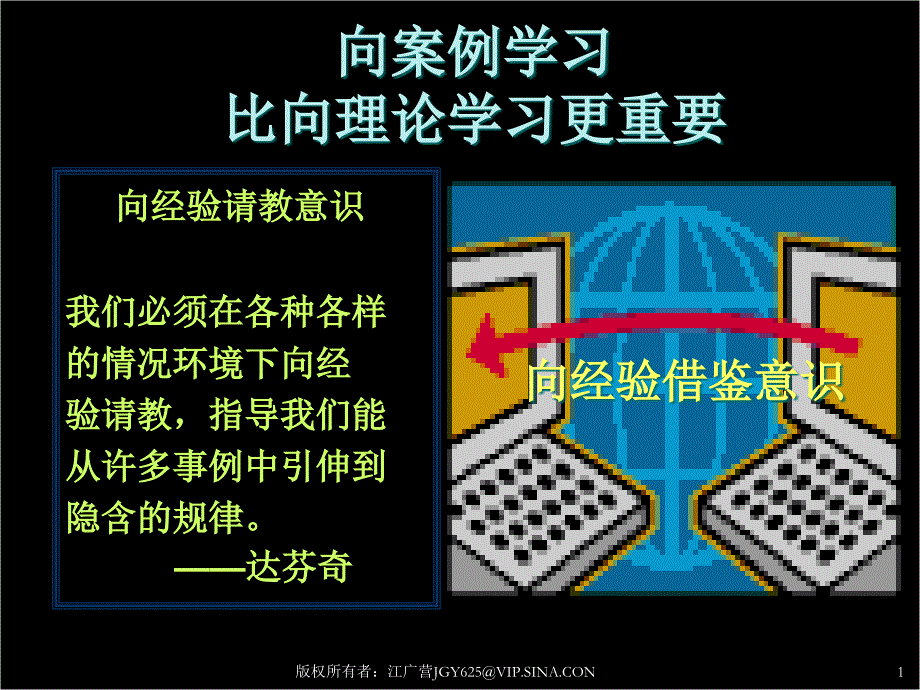 向案例学习
比向理论学习更重要

向经验请教意识

我们必须在各种各样的情况环境下向经验请教，指导我们能从许多事例中引伸到隐含的规律。
——达芬奇

向经验借鉴意识

版权所有者：江广营JGY625@VIP.SINA.CON

1